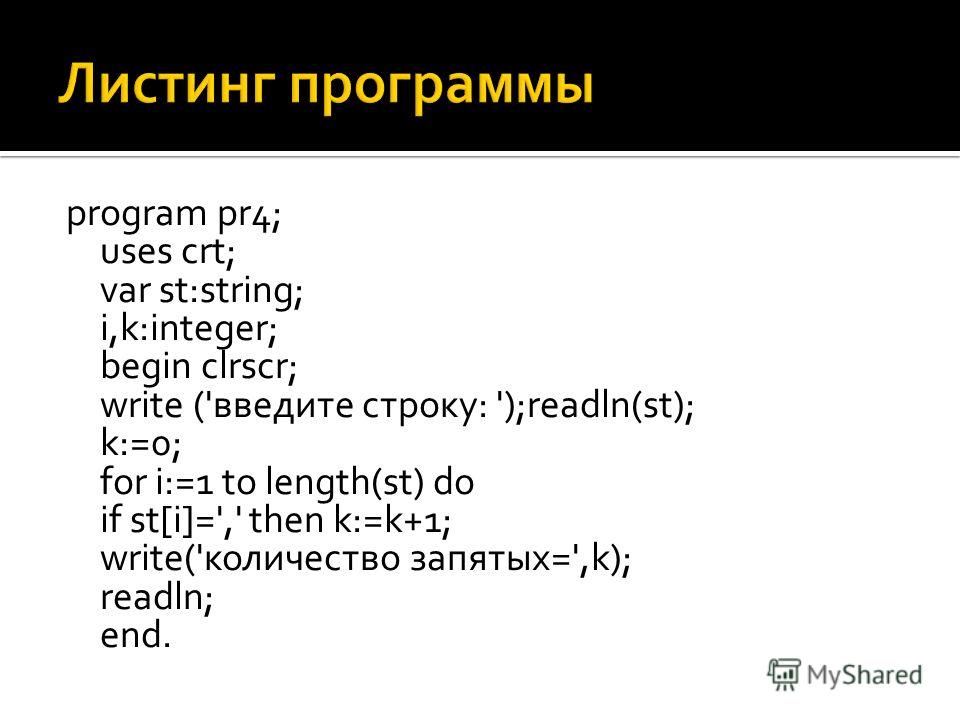 Листинг программы

program pr4;
uses crt;
var st:string;
i,k:integer;
begin clrscr;
write ('введите строку: ');readln(st);
k:=0;
for i:=1 to length(st) do
if st[i]=',' then k:=k+1;
write('количество запятых=',k);
readln;
end.

MyShared